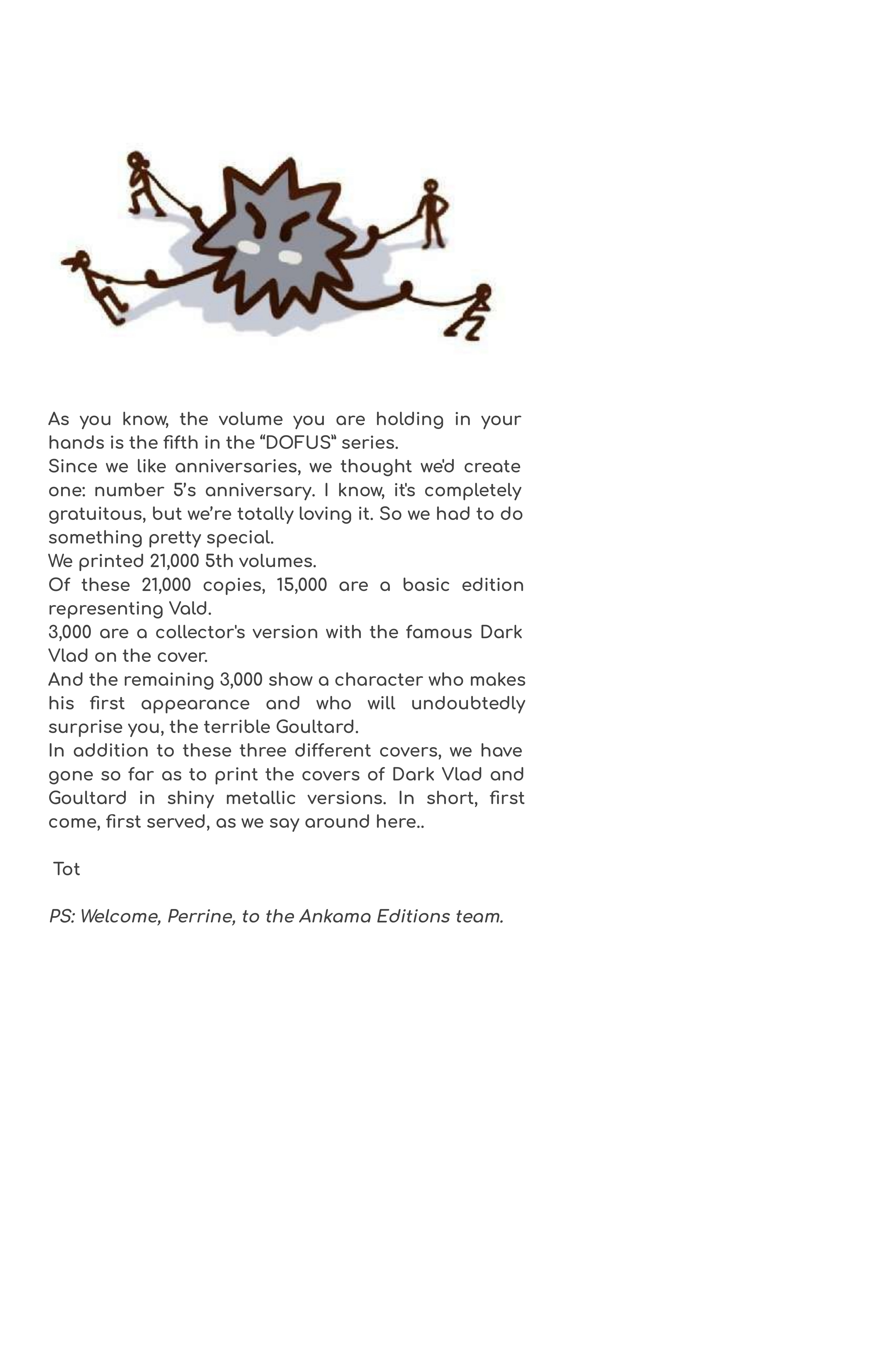 As you know, the volume you are holding in your hands is the fifth in the “DOFUS” series.
Since we like anniversaries, we thought we'd create one: number 5’s anniversary. I know, it's completely gratuitous, but we’re totally loving it. So we had to do something pretty special.
We printed 21,000 5th volumes.
Of these 21,000 copies, 15,000 are a basic edition representing Vald.
3,000 are a collector's version with the famous Dark Vlad on the cover.
And the remaining 3,000 show a character who makes his first appearance and who will undoubtedly surprise you, the terrible Goultard.
In addition to these three different covers, we have gone so far as to print the covers of Dark Vlad and Goultard in shiny metallic versions. In short, first come, first served, as we say around here..

Tot

PS: Welcome, Perrine, to the Ankama Editions team.